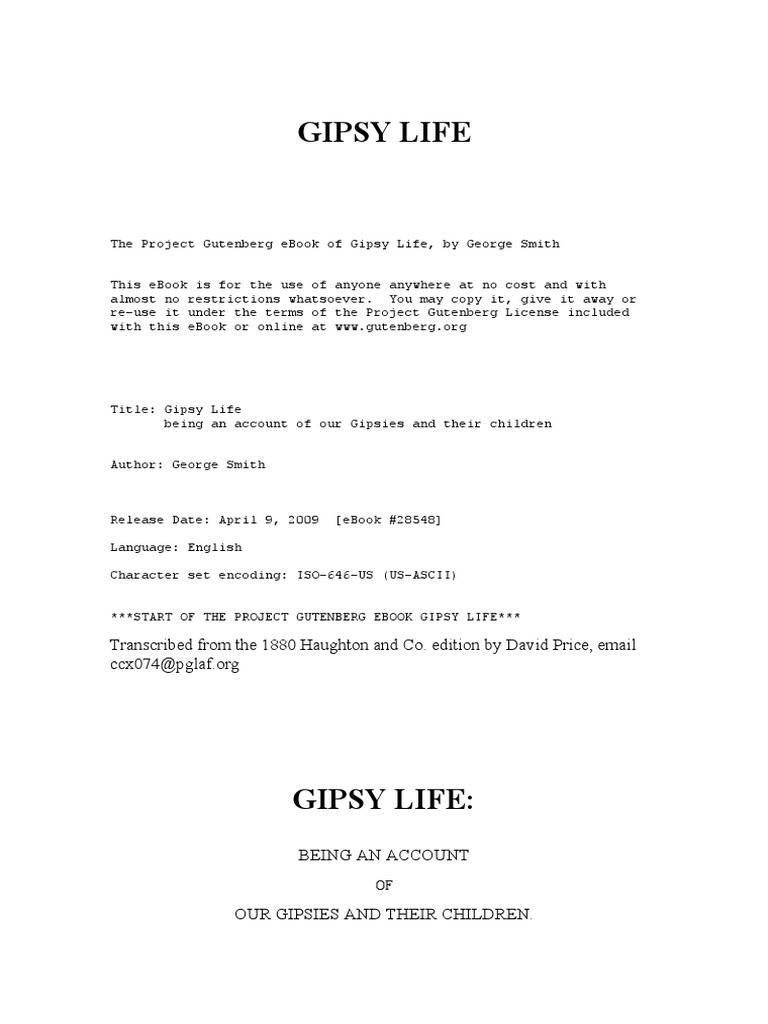 GIPSY LIFE

The Project Gutenberg eBook of Gipsy Life, by George Smith

This eBook is for the use of anyone anywhere at no cost and with almost no restrictions whatsoever. You may copy it, give it away or re-use it under the terms of the Project Gutenberg License included with this eBook or online at www.gutenberg.org

Title: Gipsy Life
being an account of our Gipsies and their children

Author: George Smith

Release Date: April 9, 2009 [eBook #28548]

Language: English

Character set encoding: ISO-646-US (US-ASCII)

***START OF THE PROJECT GUTENBERG EBOOK GIPSY LIFE***

Transcribed from the 1880 Haughton and Co. edition by David Price, email ccx074@pglaf.org

GIPSY LIFE:

BEING AN ACCOUNT

OF

OUR GIPSIES AND THEIR CHILDREN.